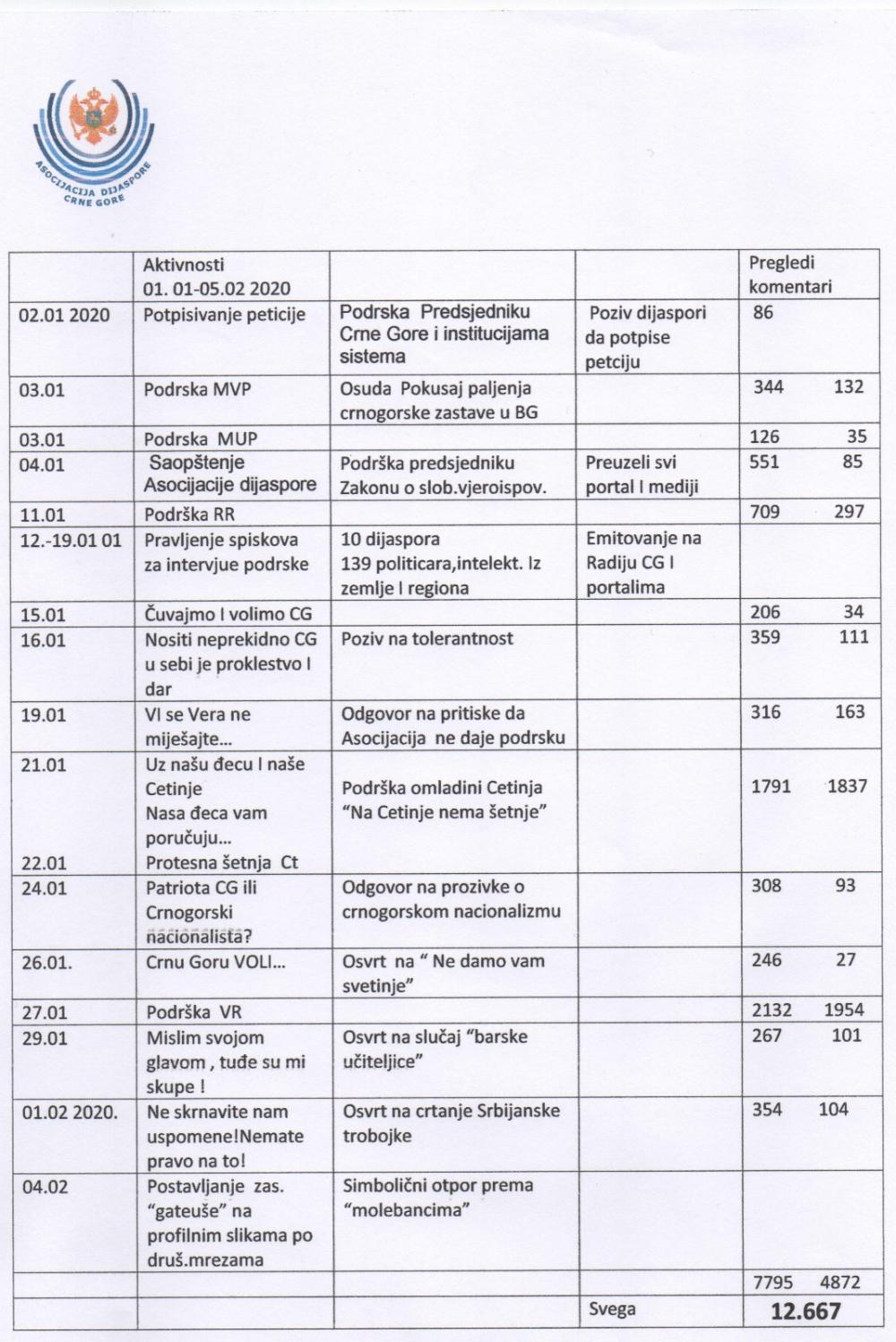 ASOCIJACIJA DIJASPORE CRNE GORE

| | Aktivnosti 01. 01-05.02 2020 | | | Pregledi komentari |
|---|---|---|---|---|
| 02.01 2020 | Potpisivanje peticije | Podrska Predsjedniku Crne Gore i institucijama sistema | Poziv dijaspori da potpise petciju | 86 |
| 03.01 | Podrska MVP | Osuda Pokusaj paljenja crnogorske zastave u BG | | 344 132 |
| 03.01 | Podrska MUP | | | 126 35 |
| 04.01 | Saopštenje Asocijacije dijaspore | Podrška predsjedniku Zakonu o slob.vjeroispov. | Preuzeli svi portal I mediji | 551 85 |
| 11.01 | Podrška RR | | | 709 297 |
| 12.-19.01 01 | Pravljenje spiskova za intervjue podrske | 10 dijaspora 139 politicara,intelekt. Iz zemlje I regiona | Emitovanje na Radiju CG I portalima | |
| 15.01 | Čuvajmo I volimo CG | | | 206 34 |
| 16.01 | Nositi neprekidno CG u sebi je proklestvo I dar | Poziv na tolerantnost | | 359 111 |
| 19.01 | VI se Vera ne miješajte... | Odgovor na pritiske da Asocijacija ne daje podrsku | | 316 163 |
| 21.01 22.01 | Uz našu đecu I naše Cetinje Nasa đeca vam poručuju... Protesna šetnja Ct | Podrška omladini Cetinja "Na Cetinje nema šetnje" | | 1791 1837 |
| 24.01 | Patriota CG ili Crnogorski nacionalista? | Odgovor na prozivke o crnogorskom nacionalizmu | | 308 93 |
| 26.01. | Crnu Goru VOLI... | Osvrt na " Ne damo vam svetinje" | | 246 27 |
| 27.01 | Podrška VR | | | 2132 1954 |
| 29.01 | Mislim svojom glavom , tuđe su mi skupe ! | Osvrt na slučaj "barske učiteljice" | | 267 101 |
| 01.02 2020. | Ne skrnavite nam uspomene!Nemate pravo na to! | Osvrt na crtanje Srbijanske trobojke | | 354 104 |
| 04.02 | Postavljanje zas. "gateuše" na profilnim slikama po druš.mrezama | Simbolični otpor prema "molebancima" | | |
| | | | | 7795 4872 |
| | | | Svega | 12.667 |